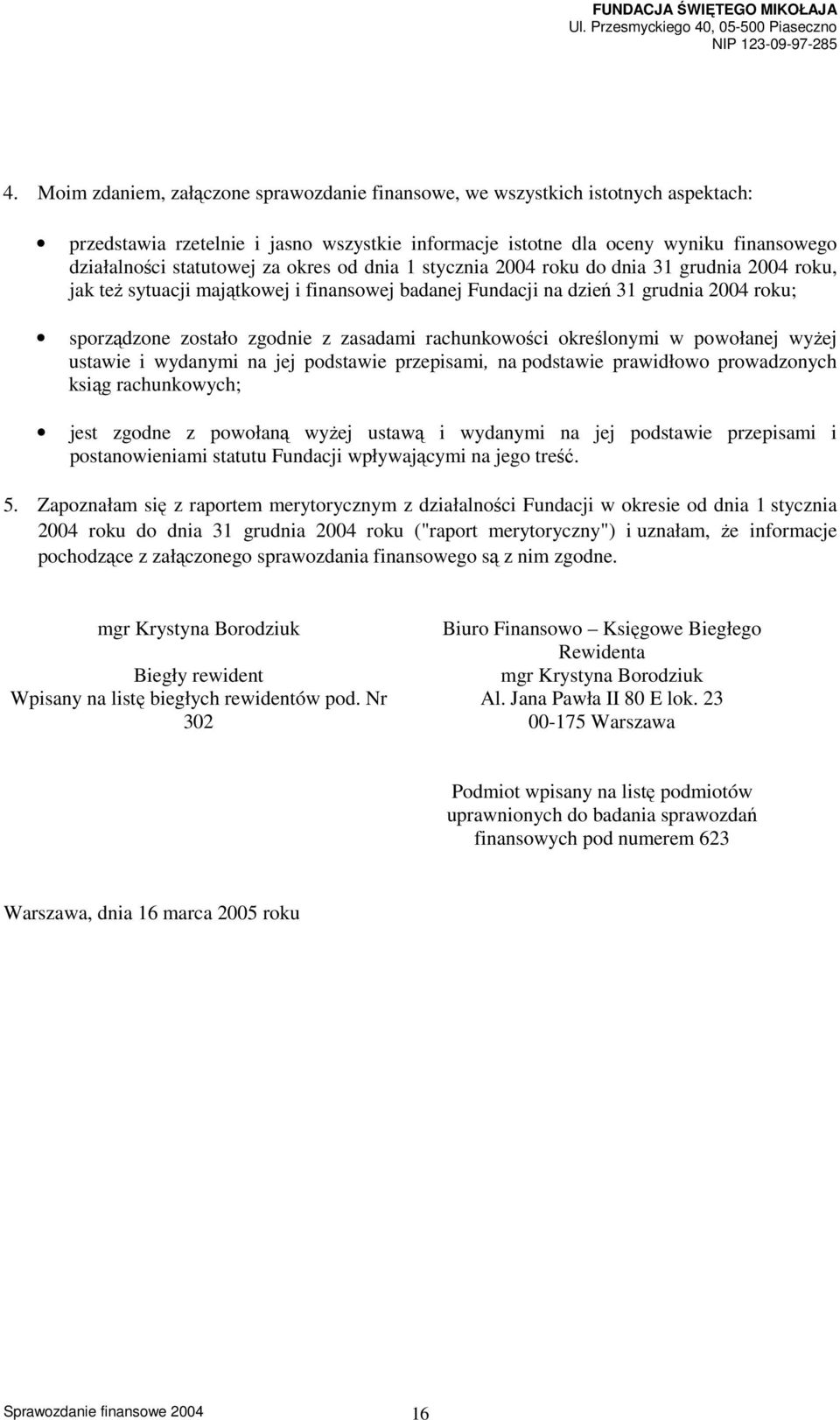 FUNDACJA ŚWIĘTEGO MIKOŁAJA
Ul. Przesmyckiego 40, 05-500 Piaseczno
NIP 123-09-97-285

4. Moim zdaniem, załączone sprawozdanie finansowe, we wszystkich istotnych aspektach:

• przedstawia rzetelnie i jasno wszystkie informacje istotne dla oceny wyniku finansowego działalności statutowej za okres od dnia 1 stycznia 2004 roku do dnia 31 grudnia 2004 roku, jak też sytuacji majątkowej i finansowej badanej Fundacji na dzień 31 grudnia 2004 roku;

• sporządzone zostało zgodnie z zasadami rachunkowości określonymi w powołanej wyżej ustawie i wydanymi na jej podstawie przepisami, na podstawie prawidłowo prowadzonych ksiąg rachunkowych;

• jest zgodne z powołaną wyżej ustawą i wydanymi na jej podstawie przepisami i postanowieniami statutu Fundacji wpływającymi na jego treść.

5. Zapoznałam się z raportem merytorycznym z działalności Fundacji w okresie od dnia 1 stycznia 2004 roku do dnia 31 grudnia 2004 roku ("raport merytoryczny") i uznałam, że informacje pochodzące z załączonego sprawozdania finansowego są z nim zgodne.

mgr Krystyna Borodziuk

Biegły rewident
Wpisany na listę biegłych rewidentów pod. Nr 302

Biuro Finansowo – Księgowe Biegłego Rewidenta
mgr Krystyna Borodziuk
Al. Jana Pawła II 80 E lok. 23
00-175 Warszawa

Podmiot wpisany na listę podmiotów uprawnionych do badania sprawozdań finansowych pod numerem 623

Warszawa, dnia 16 marca 2005 roku

Sprawozdanie finansowe 2004 16